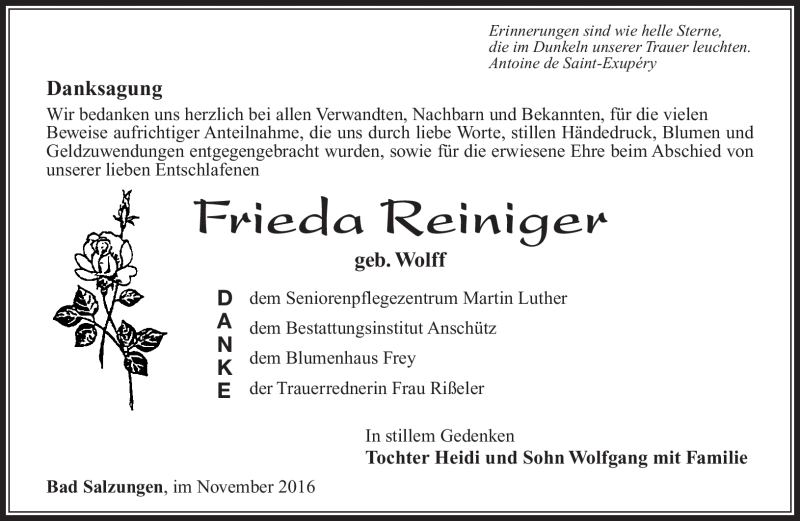 Erinnerungen sind wie helle Sterne,
die im Dunkeln unserer Trauer leuchten.
Antoine de Saint-Exupéry

Danksagung

Wir bedanken uns herzlich bei allen Verwandten, Nachbarn und Bekannten, für die vielen Beweise aufrichtiger Anteilnahme, die uns durch liebe Worte, stillen Händedruck, Blumen und Geldzuwendungen entgegengebracht wurden, sowie für die erwiesene Ehre beim Abschied von unserer lieben Entschlafenen

Frieda Reiniger

geb. Wolff

D
A
N
K
E

dem Seniorenpflegezentrum Martin Luther
dem Bestattungsinstitut Anschütz
dem Blumenhaus Frey
der Trauerrednerin Frau Rißeler

In stillem Gedenken
Tochter Heidi und Sohn Wolfgang mit Familie

Bad Salzungen, im November 2016